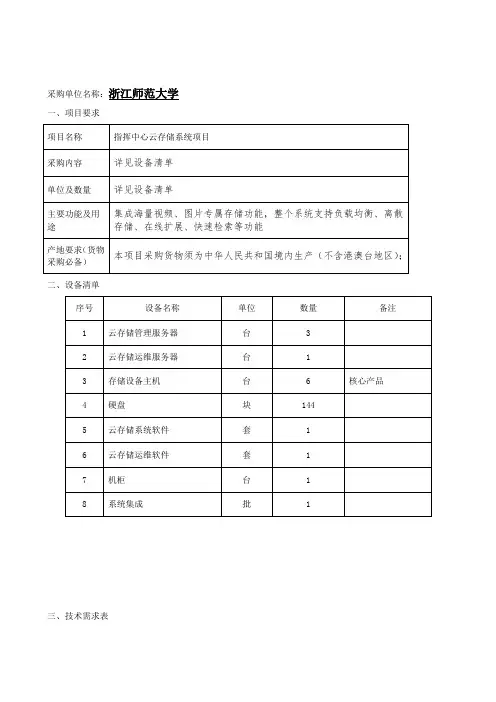 采购单位名称：浙江师范大学

一、项目要求

| 项目名称 | 指挥中心云存储系统项目 |
|---|---|
| 采购内容 | 详见设备清单 |
| 单位及数量 | 详见设备清单 |
| 主要功能及用途 | 集成海量视频、图片专属存储功能，整个系统支持负载均衡、离散存储、在线扩展、快速检索等功能 |
| 产地要求(货物采购必备) | 本项目采购货物须为中华人民共和国境内生产（不含港澳台地区）； |

二、设备清单

| 序号 | 设备名称 | 单位 | 数量 | 备注 |
|---|---|---|---|---|
| 1 | 云存储管理服务器 | 台 | 3 | |
| 2 | 云存储运维服务器 | 台 | 1 | |
| 3 | 存储设备主机 | 台 | 6 | 核心产品 |
| 4 | 硬盘 | 块 | 144 | |
| 5 | 云存储系统软件 | 套 | 1 | |
| 6 | 云存储运维软件 | 套 | 1 | |
| 7 | 机柜 | 台 | 1 | |
| 8 | 系统集成 | 批 | 1 | |

三、技术需求表